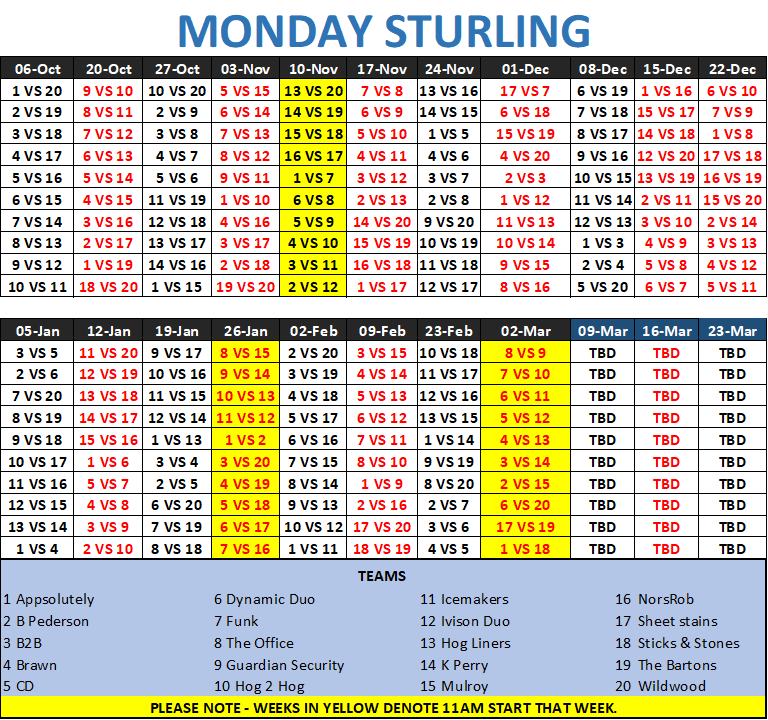 MONDAY STURLING

| 06-Oct | 20-Oct | 27-Oct | 03-Nov | 10-Nov | 17-Nov | 24-Nov | 01-Dec | 08-Dec | 15-Dec | 22-Dec |
|---|---|---|---|---|---|---|---|---|---|---|
| 1 VS 20 | 9 VS 10 | 10 VS 20 | 5 VS 15 | 13 VS 20 | 7 VS 8 | 13 VS 16 | 17 VS 7 | 6 VS 19 | 1 VS 16 | 6 VS 10 |
| 2 VS 19 | 8 VS 11 | 2 VS 9 | 6 VS 14 | 14 VS 19 | 6 VS 9 | 14 VS 15 | 6 VS 18 | 7 VS 18 | 15 VS 17 | 7 VS 9 |
| 3 VS 18 | 7 VS 12 | 3 VS 8 | 7 VS 13 | 15 VS 18 | 5 VS 10 | 1 VS 5 | 15 VS 19 | 8 VS 17 | 14 VS 18 | 1 VS 8 |
| 4 VS 17 | 6 VS 13 | 4 VS 7 | 8 VS 12 | 16 VS 17 | 4 VS 11 | 4 VS 6 | 4 VS 20 | 9 VS 16 | 12 VS 20 | 17 VS 18 |
| 5 VS 16 | 5 VS 14 | 5 VS 6 | 9 VS 11 | 1 VS 7 | 3 VS 12 | 3 VS 7 | 2 VS 3 | 10 VS 15 | 13 VS 19 | 16 VS 19 |
| 6 VS 15 | 4 VS 15 | 11 VS 19 | 1 VS 10 | 6 VS 8 | 2 VS 13 | 2 VS 8 | 1 VS 12 | 11 VS 14 | 2 VS 11 | 15 VS 20 |
| 7 VS 14 | 3 VS 16 | 12 VS 18 | 4 VS 16 | 5 VS 9 | 14 VS 20 | 9 VS 20 | 11 VS 13 | 12 VS 13 | 3 VS 10 | 2 VS 14 |
| 8 VS 13 | 2 VS 17 | 13 VS 17 | 3 VS 17 | 4 VS 10 | 15 VS 19 | 10 VS 19 | 10 VS 14 | 1 VS 3 | 4 VS 9 | 3 VS 13 |
| 9 VS 12 | 1 VS 19 | 14 VS 16 | 2 VS 18 | 3 VS 11 | 16 VS 18 | 11 VS 18 | 9 VS 15 | 2 VS 4 | 5 VS 8 | 4 VS 12 |
| 10 VS 11 | 18 VS 20 | 1 VS 15 | 19 VS 20 | 2 VS 12 | 1 VS 17 | 12 VS 17 | 8 VS 16 | 5 VS 20 | 6 VS 7 | 5 VS 11 |

| 05-Jan | 12-Jan | 19-Jan | 26-Jan | 02-Feb | 09-Feb | 23-Feb | 02-Mar | 09-Mar | 16-Mar | 23-Mar |
|---|---|---|---|---|---|---|---|---|---|---|
| 3 VS 5 | 11 VS 20 | 9 VS 17 | 8 VS 15 | 2 VS 20 | 3 VS 15 | 10 VS 18 | 8 VS 9 | TBD | TBD | TBD |
| 2 VS 6 | 12 VS 19 | 10 VS 16 | 9 VS 14 | 3 VS 19 | 4 VS 14 | 11 VS 17 | 7 VS 10 | TBD | TBD | TBD |
| 7 VS 20 | 13 VS 18 | 11 VS 15 | 10 VS 13 | 4 VS 18 | 5 VS 13 | 12 VS 16 | 6 VS 11 | TBD | TBD | TBD |
| 8 VS 19 | 14 VS 17 | 12 VS 14 | 11 VS 12 | 5 VS 17 | 6 VS 12 | 13 VS 15 | 5 VS 12 | TBD | TBD | TBD |
| 9 VS 18 | 15 VS 16 | 1 VS 13 | 1 VS 2 | 6 VS 16 | 7 VS 11 | 1 VS 14 | 4 VS 13 | TBD | TBD | TBD |
| 10 VS 17 | 1 VS 6 | 3 VS 4 | 3 VS 20 | 7 VS 15 | 8 VS 10 | 9 VS 19 | 3 VS 14 | TBD | TBD | TBD |
| 11 VS 16 | 5 VS 7 | 2 VS 5 | 4 VS 19 | 8 VS 14 | 1 VS 9 | 8 VS 20 | 2 VS 15 | TBD | TBD | TBD |
| 12 VS 15 | 4 VS 8 | 6 VS 20 | 5 VS 18 | 9 VS 13 | 2 VS 16 | 2 VS 7 | 6 VS 20 | TBD | TBD | TBD |
| 13 VS 14 | 3 VS 9 | 7 VS 19 | 6 VS 17 | 10 VS 12 | 17 VS 20 | 3 VS 6 | 17 VS 19 | TBD | TBD | TBD |
| 1 VS 4 | 2 VS 10 | 8 VS 18 | 7 VS 16 | 1 VS 11 | 18 VS 19 | 4 VS 5 | 1 VS 18 | TBD | TBD | TBD |

TEAMS

1 Appsolutely
2 B Pederson
3 B2B
4 Brawn
5 CD

6 Dynamic Duo
7 Funk
8 The Office
9 Guardian Security
10 Hog 2 Hog

11 Icemakers
12 Ivison Duo
13 Hog Liners
14 K Perry
15 Mulroy

16 NorsRob
17 Sheet stains
18 Sticks & Stones
19 The Bartons
20 Wildwood

PLEASE NOTE - WEEKS IN YELLOW DENOTE 11AM START THAT WEEK.